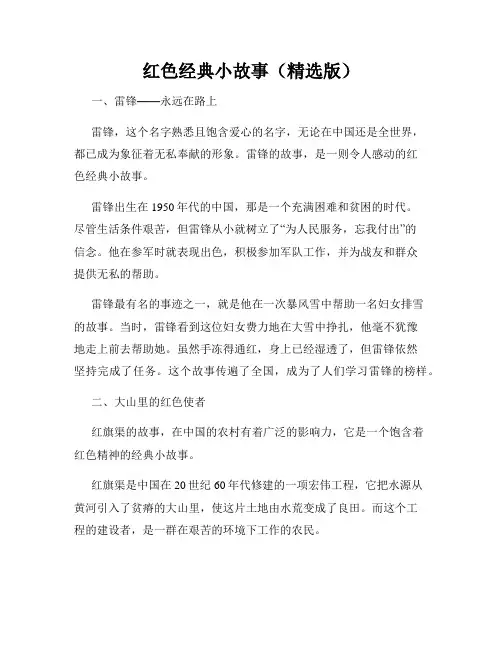 红色经典小故事（精选版）

一、雷锋——永远在路上

雷锋，这个名字熟悉且饱含爱心的名字，无论在中国还是全世界，都已成为象征着无私奉献的形象。雷锋的故事，是一则令人感动的红色经典小故事。

雷锋出生在1950年代的中国，那是一个充满困难和贫困的时代。尽管生活条件艰苦，但雷锋从小就树立了“为人民服务，忘我付出”的信念。他在参军时就表现出色，积极参加军队工作，并为战友和群众提供无私的帮助。

雷锋最有名的事迹之一，就是他在一次暴风雪中帮助一名妇女排雪的故事。当时，雷锋看到这位妇女费力地在大雪中挣扎，他毫不犹豫地走上前去帮助她。虽然手冻得通红，身上已经湿透了，但雷锋依然坚持完成了任务。这个故事传遍了全国，成为了人们学习雷锋的榜样。

二、大山里的红色使者

红旗渠的故事，在中国的农村有着广泛的影响力，它是一个饱含着红色精神的经典小故事。

红旗渠是中国在20世纪60年代修建的一项宏伟工程，它把水源从黄河引入了贫瘠的大山里，使这片土地由水荒变成了良田。而这个工程的建设者，是一群在艰苦的环境下工作的农民。